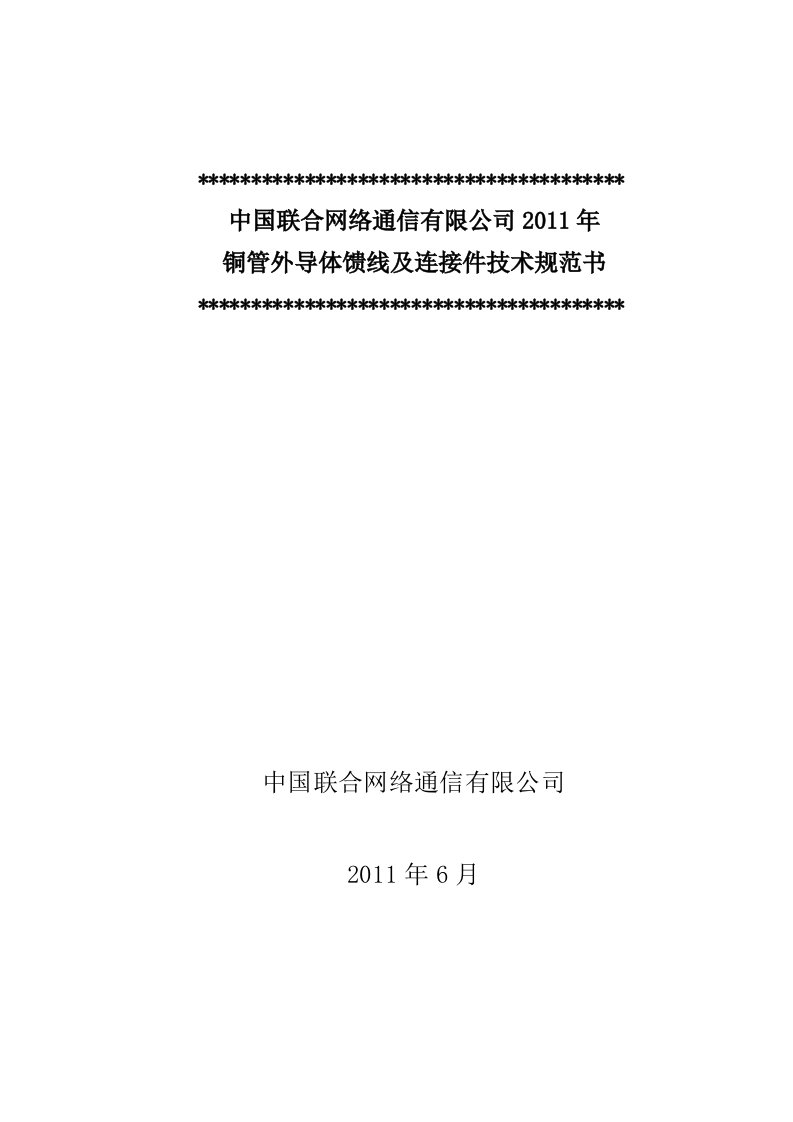 ****************************************
中国联合网络通信有限公司 2011 年
铜管外导体馈线及连接件技术规范书
****************************************

中国联合网络通信有限公司

2011 年 6 月